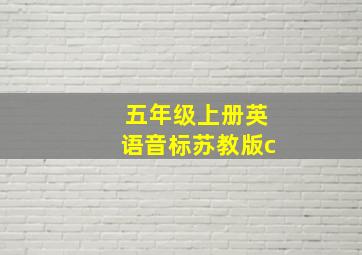 五年级上册英语音标苏教版c